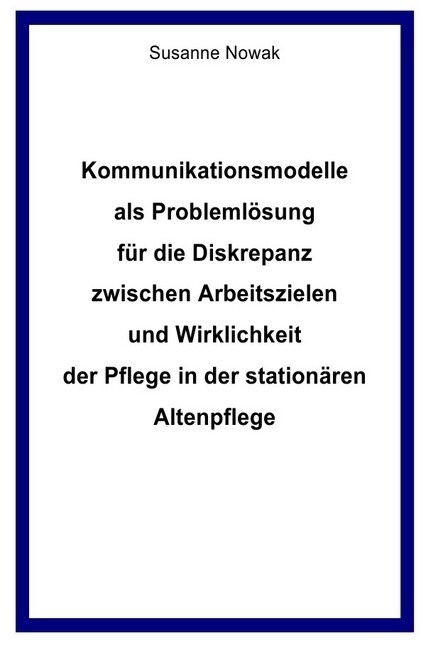 Susanne Nowak

Kommunikationsmodelle als Problemlösung für die Diskrepanz zwischen Arbeitszielen und Wirklichkeit der Pflege in der stationären Altenpflege